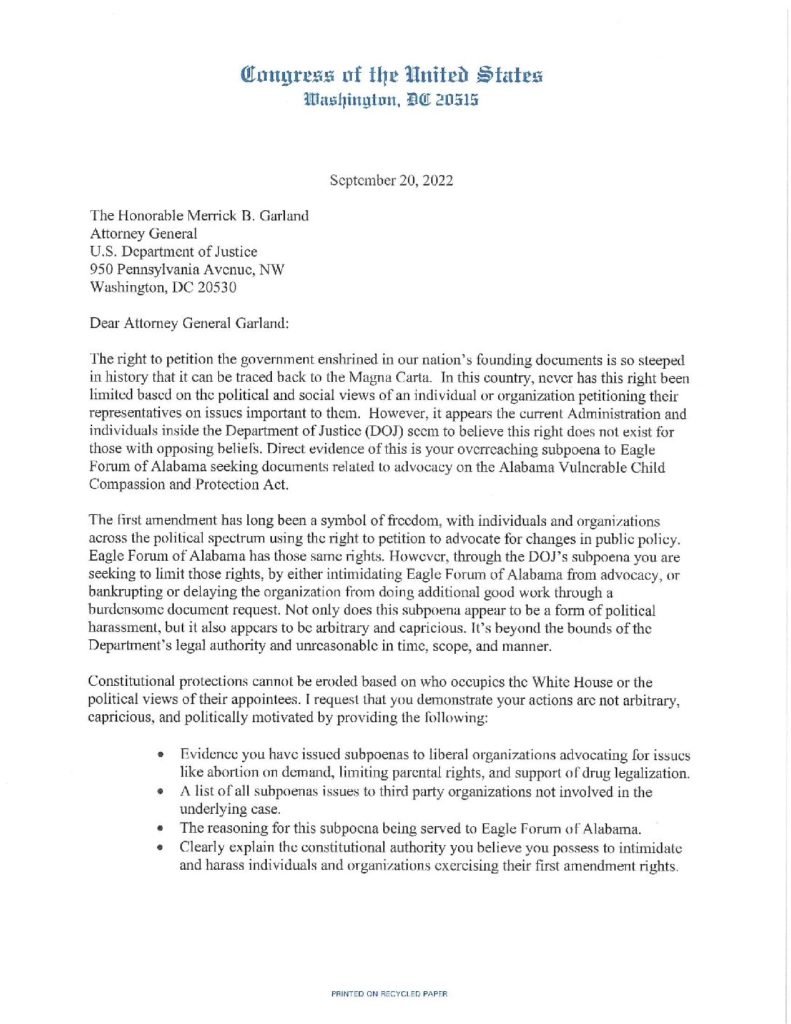 Congress of the United States
Washington, DC 20515

September 20, 2022

The Honorable Merrick B. Garland
Attorney General
U.S. Department of Justice
950 Pennsylvania Avenue, NW
Washington, DC 20530

Dear Attorney General Garland:

The right to petition the government enshrined in our nation's founding documents is so steeped in history that it can be traced back to the Magna Carta. In this country, never has this right been limited based on the political and social views of an individual or organization petitioning their representatives on issues important to them. However, it appears the current Administration and individuals inside the Department of Justice (DOJ) seem to believe this right does not exist for those with opposing beliefs. Direct evidence of this is your overreaching subpoena to Eagle Forum of Alabama seeking documents related to advocacy on the Alabama Vulnerable Child Compassion and Protection Act.

The first amendment has long been a symbol of freedom, with individuals and organizations across the political spectrum using the right to petition to advocate for changes in public policy. Eagle Forum of Alabama has those same rights. However, through the DOJ's subpoena you are seeking to limit those rights, by either intimidating Eagle Forum of Alabama from advocacy, or bankrupting or delaying the organization from doing additional good work through a burdensome document request. Not only does this subpoena appear to be a form of political harassment, but it also appears to be arbitrary and capricious. It's beyond the bounds of the Department's legal authority and unreasonable in time, scope, and manner.

Constitutional protections cannot be eroded based on who occupies the White House or the political views of their appointees. I request that you demonstrate your actions are not arbitrary, capricious, and politically motivated by providing the following:

• Evidence you have issued subpoenas to liberal organizations advocating for issues like abortion on demand, limiting parental rights, and support of drug legalization.
• A list of all subpoenas issues to third party organizations not involved in the underlying case.
• The reasoning for this subpoena being served to Eagle Forum of Alabama.
• Clearly explain the constitutional authority you believe you possess to intimidate and harass individuals and organizations exercising their first amendment rights.

PRINTED ON RECYCLED PAPER